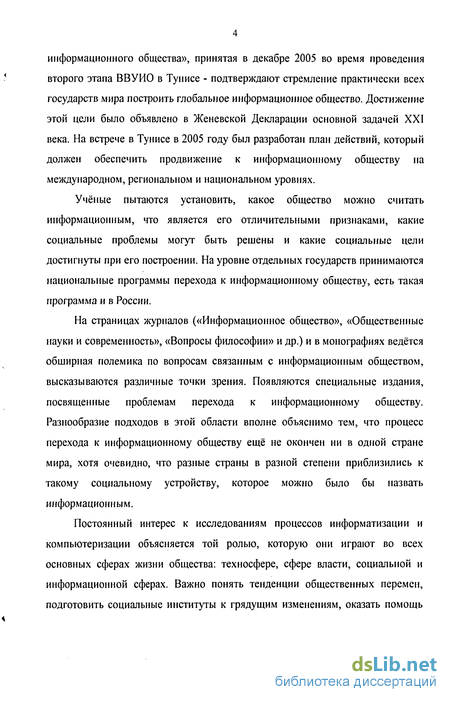 4

информационного общества», принятая в декабре 2005 во время проведения второго этапа ВВУИО в Тунисе - подтверждают стремление практически всех государств мира построить глобальное информационное общество. Достижение этой цели было объявлено в Женевской Декларации основной задачей XXI века. На встрече в Тунисе в 2005 году был разработан план действий, который должен обеспечить продвижение к информационному обществу на международном, региональном и национальном уровнях.

Учёные пытаются установить, какое общество можно считать информационным, что является его отличительными признаками, какие социальные проблемы могут быть решены и какие социальные цели достигнуты при его построении. На уровне отдельных государств принимаются национальные программы перехода к информационному обществу, есть такая программа и в России.

На страницах журналов («Информационное общество», «Общественные науки и современность», «Вопросы философии» и др.) и в монографиях ведётся обширная полемика по вопросам связанным с информационным обществом, высказываются различные точки зрения. Появляются специальные издания, посвященные проблемам перехода к информационному обществу. Разнообразие подходов в этой области вполне объяснимо тем, что процесс перехода к информационному обществу ещё не окончен ни в одной стране мира, хотя очевидно, что разные страны в разной степени приблизились к такому социальному устройству, которое можно было бы назвать информационным.

Постоянный интерес к исследованиям процессов информатизации и компьютеризации объясняется той ролью, которую они играют во всех основных сферах жизни общества: техносфере, сфере власти, социальной и информационной сферах. Важно понять тенденции общественных перемен, подготовить социальные институты к грядущим изменениям, оказать помощь

dsLib.net
библиотека диссертаций